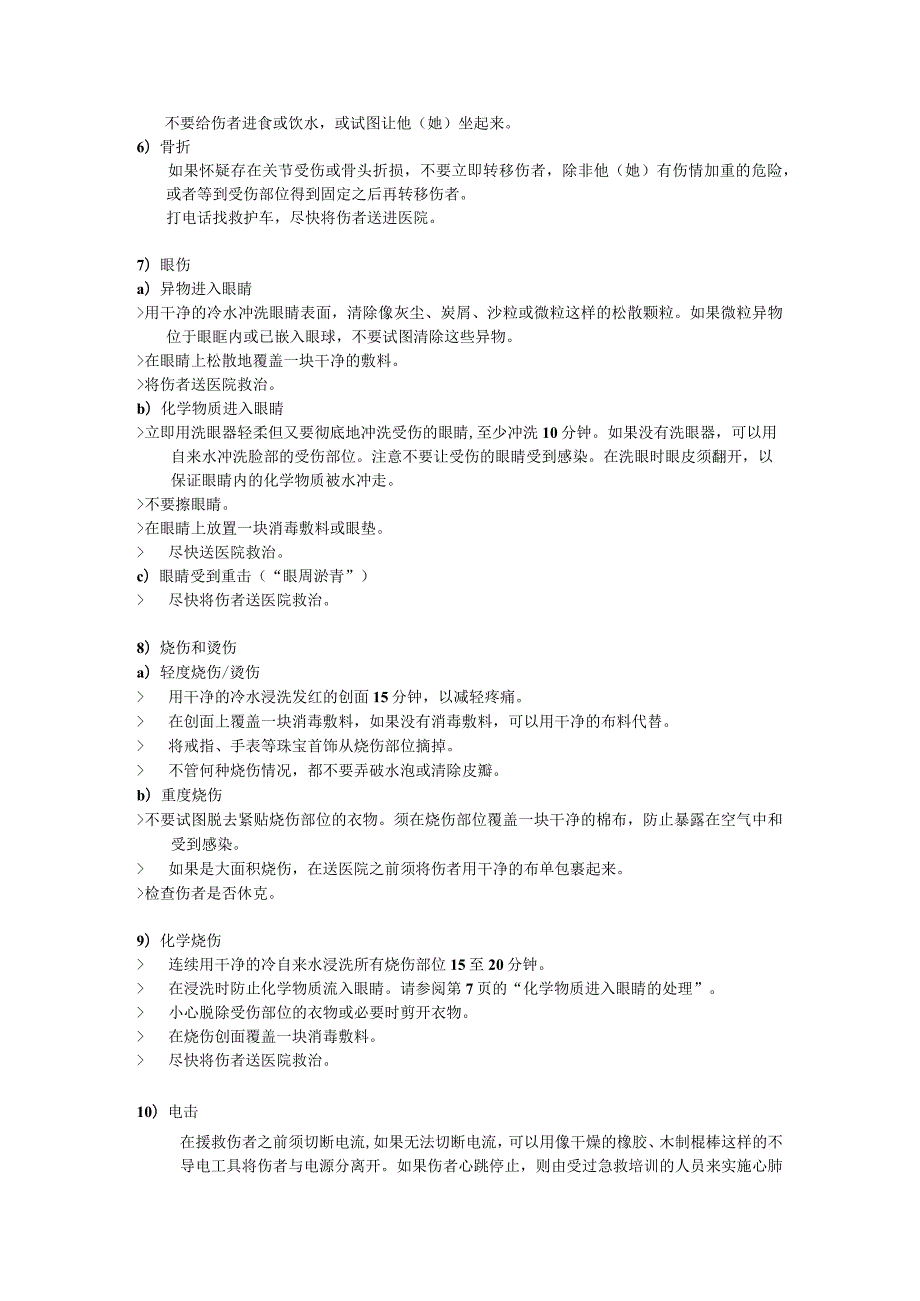 不要给伤者进食或饮水，或试图让他（她）坐起来。

6）骨折

如果怀疑存在关节受伤或骨头折损，不要立即转移伤者，除非他（她）有伤情加重的危险，或者等到受伤部位得到固定之后再转移伤者。

打电话找救护车，尽快将伤者送进医院。

7）眼伤

a）异物进入眼睛

>用干净的冷水冲洗眼睛表面，清除像灰尘、炭屑、沙粒或微粒这样的松散颗粒。如果微粒异物位于眼眶内或已嵌入眼球，不要试图清除这些异物。

>在眼睛上松散地覆盖一块干净的敷料。

>将伤者送医院救治。

b）化学物质进入眼睛

>立即用洗眼器轻柔但又要彻底地冲洗受伤的眼睛，至少冲洗10分钟。如果没有洗眼器，可以用自来水冲洗脸部的受伤部位。注意不要让受伤的眼睛受到感染。在洗眼时眼皮须翻开，以保证眼睛内的化学物质被水冲走。

>不要擦眼睛。

>在眼睛上放置一块消毒敷料或眼垫。

> 尽快送医院救治。

c）眼睛受到重击（“眼周淤青”）

> 尽快将伤者送医院救治。

8）烧伤和烫伤

a）轻度烧伤/烫伤

> 用干净的冷水浸洗发红的创面15分钟，以减轻疼痛。

> 在创面上覆盖一块消毒敷料，如果没有消毒敷料，可以用干净的布料代替。

> 将戒指、手表等珠宝首饰从烧伤部位摘掉。

> 不管何种烧伤情况，都不要弄破水泡或清除皮瓣。

b）重度烧伤

>不要试图脱去紧贴烧伤部位的衣物。须在烧伤部位覆盖一块干净的棉布，防止暴露在空气中和受到感染。

> 如果是大面积烧伤，在送医院之前须将伤者用干净的布单包裹起来。

>检查伤者是否休克。

9）化学烧伤

> 连续用干净的冷自来水浸洗所有烧伤部位15至20分钟。

> 在浸洗时防止化学物质流入眼睛。请参阅第7页的“化学物质进入眼睛的处理”。

> 小心脱除受伤部位的衣物或必要时剪开衣物。

> 在烧伤创面覆盖一块消毒敷料。

> 尽快将伤者送医院救治。

10）电击

在援救伤者之前须切断电流，如果无法切断电流，可以用像干燥的橡胶、木制棍棒这样的不导电工具将伤者与电源分离开。如果伤者心跳停止，则由受过急救培训的人员来实施心肺